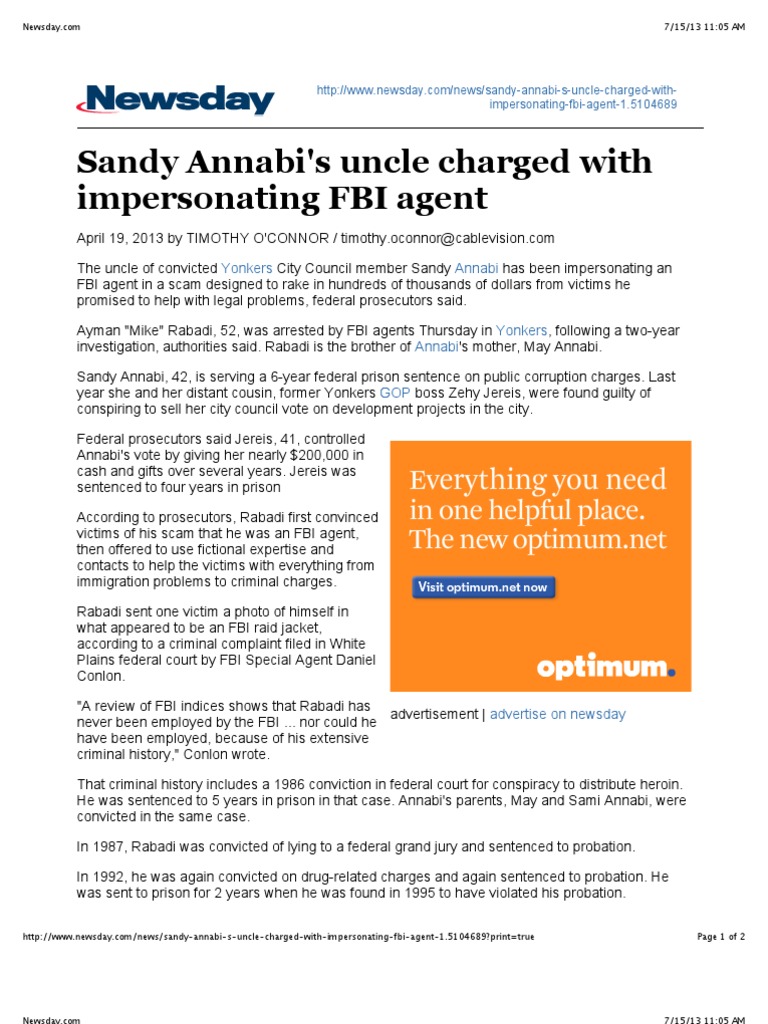 Newsday.com

7/15/13 11:05 AM

Newsday

http://www.newsday.com/news/sandy-annabi-s-uncle-charged-with-impersonating-fbi-agent-1.5104689

Sandy Annabi's uncle charged with impersonating FBI agent

April 19, 2013 by TIMOTHY O'CONNOR / timothy.oconnor@cablevision.com

The uncle of convicted Yonkers City Council member Sandy Annabi has been impersonating an FBI agent in a scam designed to rake in hundreds of thousands of dollars from victims he promised to help with legal problems, federal prosecutors said.

Ayman "Mike" Rabadi, 52, was arrested by FBI agents Thursday in Yonkers, following a two-year investigation, authorities said. Rabadi is the brother of Annabi's mother, May Annabi.

Sandy Annabi, 42, is serving a 6-year federal prison sentence on public corruption charges. Last year she and her distant cousin, former Yonkers GOP boss Zehy Jereis, were found guilty of conspiring to sell her city council vote on development projects in the city.

Federal prosecutors said Jereis, 41, controlled Annabi's vote by giving her nearly $200,000 in cash and gifts over several years. Jereis was sentenced to four years in prison

According to prosecutors, Rabadi first convinced victims of his scam that he was an FBI agent, then offered to use fictional expertise and contacts to help the victims with everything from immigration problems to criminal charges.

Rabadi sent one victim a photo of himself in what appeared to be an FBI raid jacket, according to a criminal complaint filed in White Plains federal court by FBI Special Agent Daniel Conlon.

"A review of FBI indices shows that Rabadi has never been employed by the FBI ... nor could he have been employed, because of his extensive criminal history," Conlon wrote.

Everything you need in one helpful place. The new optimum.net

Visit optimum.net now

optimum.

advertisement | advertise on newsday

That criminal history includes a 1986 conviction in federal court for conspiracy to distribute heroin. He was sentenced to 5 years in prison in that case. Annabi's parents, May and Sami Annabi, were convicted in the same case.

In 1987, Rabadi was convicted of lying to a federal grand jury and sentenced to probation.

In 1992, he was again convicted on drug-related charges and again sentenced to probation. He was sent to prison for 2 years when he was found in 1995 to have violated his probation.

http://www.newsday.com/news/sandy-annabi-s-uncle-charged-with-impersonating-fbi-agent-1.5104689?print=true

Page 1 of 2

Newsday.com

7/15/13 11:05 AM